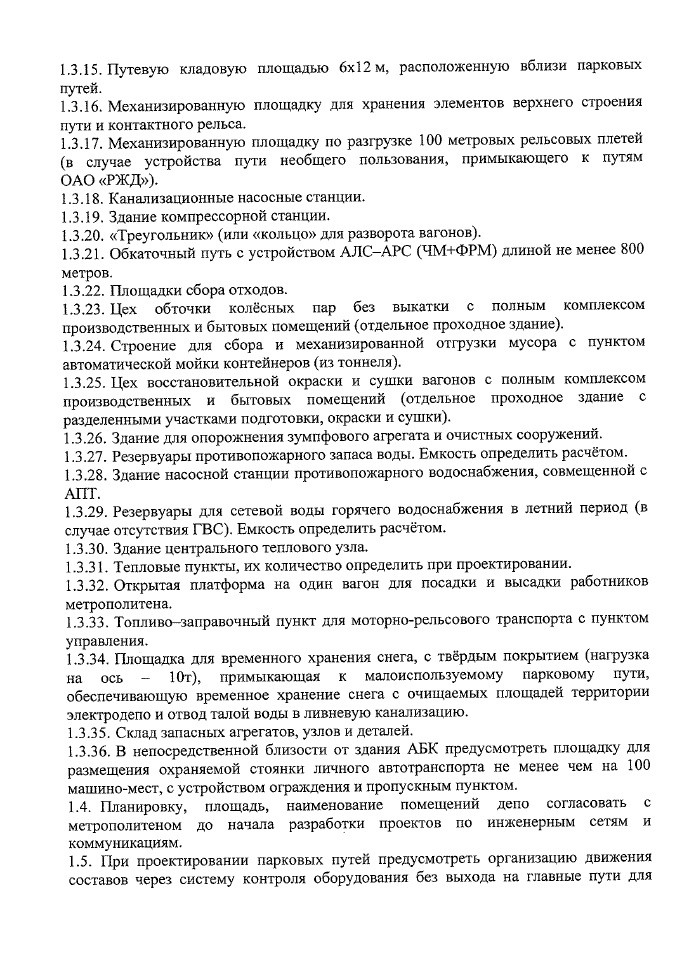 1.3.15. Путевую кладовую площадью 6х12 м, расположенную вблизи парковых путей.
1.3.16. Механизированную площадку для хранения элементов верхнего строения пути и контактного рельса.
1.3.17. Механизированную площадку по разгрузке 100 метровых рельсовых плетей (в случае устройства пути необщего пользования, примыкающего к путям ОАО «РЖД»).
1.3.18. Канализационные насосные станции.
1.3.19. Здание компрессорной станции.
1.3.20. «Треугольник» (или «кольцо» для разворота вагонов).
1.3.21. Обкаточный путь с устройством АЛС–АРС (ЧМ+ФРМ) длиной не менее 800 метров.
1.3.22. Площадки сбора отходов.
1.3.23. Цех обточки колёсных пар без выкатки с полным комплексом производственных и бытовых помещений (отдельное проходное здание).
1.3.24. Строение для сбора и механизированной отгрузки мусора с пунктом автоматической мойки контейнеров (из тоннеля).
1.3.25. Цех восстановительной окраски и сушки вагонов с полным комплексом производственных и бытовых помещений (отдельное проходное здание с разделенными участками подготовки, окраски и сушки).
1.3.26. Здание для опорожнения зумпфового агрегата и очистных сооружений.
1.3.27. Резервуары противопожарного запаса воды. Емкость определить расчётом.
1.3.28. Здание насосной станции противопожарного водоснабжения, совмещенной с АПТ.
1.3.29. Резервуары для сетевой воды горячего водоснабжения в летний период (в случае отсутствия ГВС). Емкость определить расчётом.
1.3.30. Здание центрального теплового узла.
1.3.31. Тепловые пункты, их количество определить при проектировании.
1.3.32. Открытая платформа на один вагон для посадки и высадки работников метрополитена.
1.3.33. Топливо–заправочный пункт для моторно-рельсового транспорта с пунктом управления.
1.3.34. Площадка для временного хранения снега, с твёрдым покрытием (нагрузка на ось – 10т), примыкающая к малоиспользуемому парковому пути, обеспечивающую временное хранение снега с очищаемых площадей территории электродепо и отвод талой воды в ливневую канализацию.
1.3.35. Склад запасных агрегатов, узлов и деталей.
1.3.36. В непосредственной близости от здания АБК предусмотреть площадку для размещения охраняемой стоянки личного автотранспорта не менее чем на 100 машино-мест, с устройством ограждения и пропускным пунктом.
1.4. Планировку, площадь, наименование помещений депо согласовать с метрополитеном до начала разработки проектов по инженерным сетям и коммуникациям.
1.5. При проектировании парковых путей предусмотреть организацию движения составов через систему контроля оборудования без выхода на главные пути для